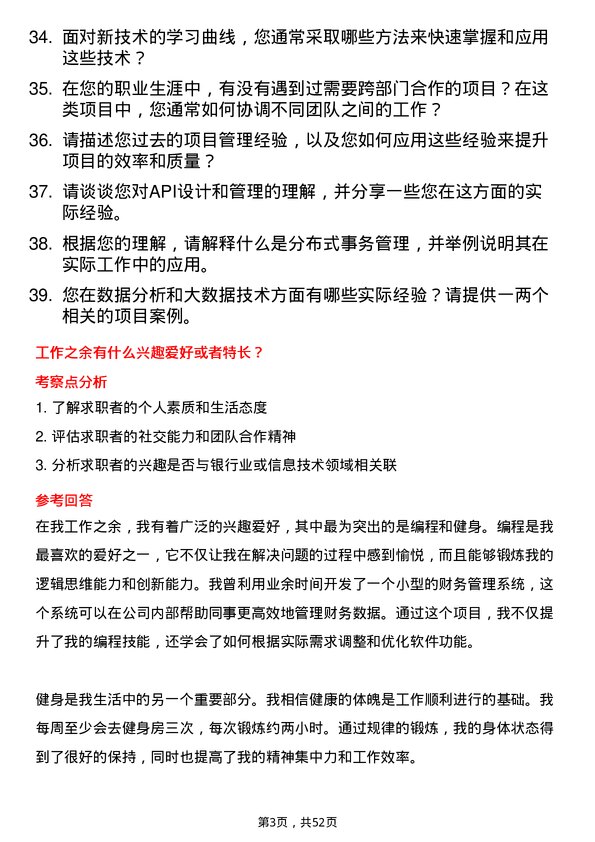 34. 面对新技术的学习曲线，您通常采取哪些方法来快速掌握和应用这些技术？

35. 在您的职业生涯中，有没有遇到过需要跨部门合作的项目？在这类项目中，您通常如何协调不同团队之间的工作？

36. 请描述您过去的项目管理经验，以及您如何应用这些经验来提升项目的效率和质量？

37. 请谈谈您对API设计和管理的理解，并分享一些您在这方面的实际经验。

38. 根据您的理解，请解释什么是分布式事务管理，并举例说明其在实际工作中的应用。

39. 您在数据分析和大数据技术方面有哪些实际经验？请提供一两个相关的项目案例。

工作之余有什么兴趣爱好或者特长？

考察点分析

1. 了解求职者的个人素质和生活态度

2. 评估求职者的社交能力和团队合作精神

3. 分析求职者的兴趣是否与银行业或信息技术领域相关联

参考回答

在我工作之余，我有着广泛的兴趣爱好，其中最为突出的是编程和健身。编程是我最喜欢的爱好之一，它不仅让我在解决问题的过程中感到愉悦，而且能够锻炼我的逻辑思维能力和创新能力。我曾利用业余时间开发了一个小型的财务管理系统，这个系统可以在公司内部帮助同事更高效地管理财务数据。通过这个项目，我不仅提升了我的编程技能，还学会了如何根据实际需求调整和优化软件功能。

健身是我生活中的另一个重要部分。我相信健康的体魄是工作顺利进行的基础。我每周至少会去健身房三次，每次锻炼约两小时。通过规律的锻炼，我的身体状态得到了很好的保持，同时也提高了我的精神集中力和工作效率。

第3页，共52页